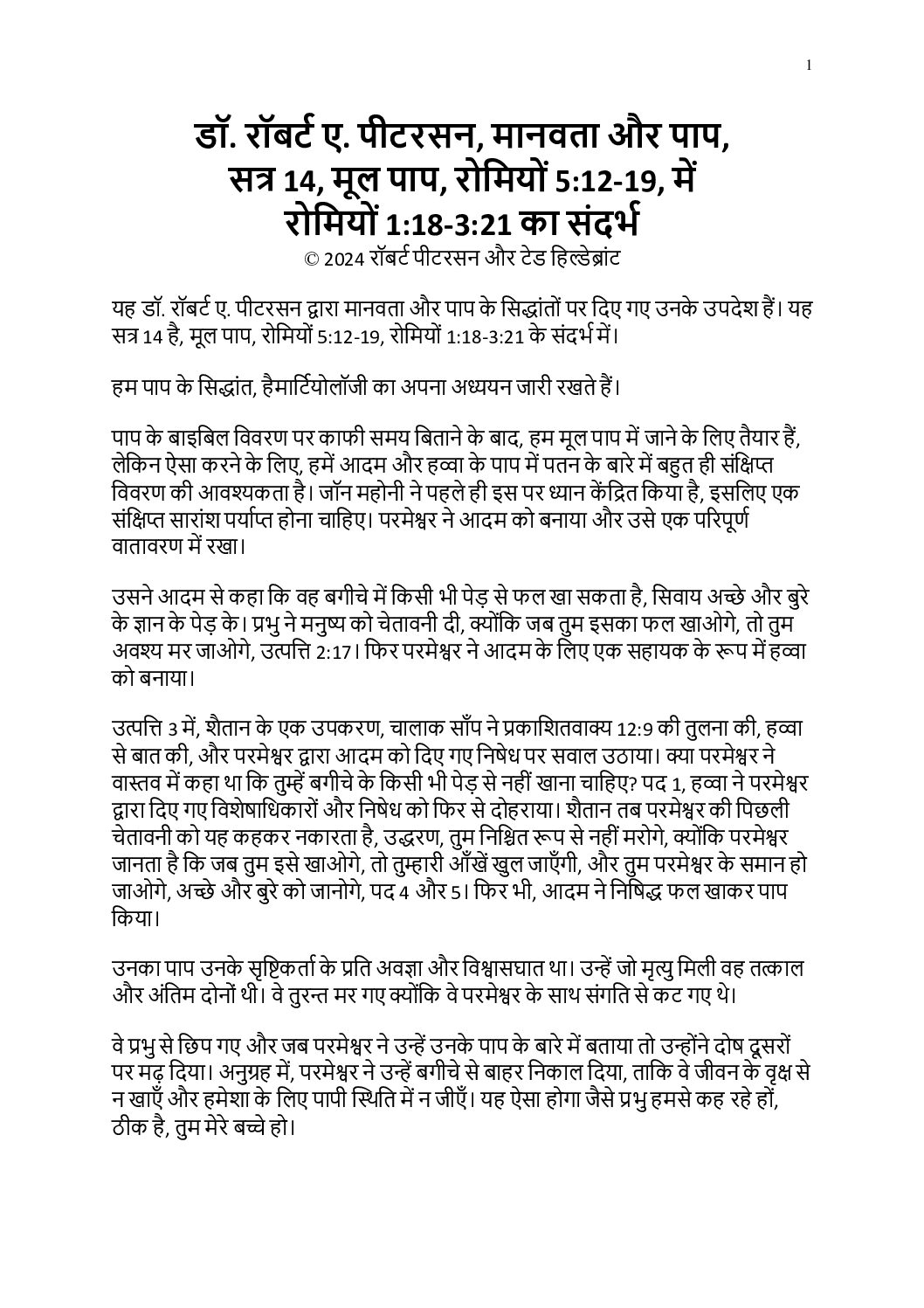 1

डॉ. रॉबर्ट ए. पीटरसन, मानवता और पाप, सत्र 14, मूल पाप, रोमियों 5:12-19, में रोमियों 1:18-3:21 का संदर्भ
© 2024 रॉबर्ट पीटरसन और टेड हिल्डेब्रांट

यह डॉ. रॉबर्ट ए. पीटरसन द्वारा मानवता और पाप के सिद्धांतों पर दिए गए उनके उपदेश हैं। यह सत्र 14 है, मूल पाप, रोमियों 5:12-19, रोमियों 1:18-3:21 के संदर्भ में।

हम पाप के सिद्धांत, हैमार्टियोलॉजी का अपना अध्ययन जारी रखते हैं।

पाप के बाइबिल विवरण पर काफी समय बिताने के बाद, हम मूल पाप में जाने के लिए तैयार हैं, लेकिन ऐसा करने के लिए, हमें आदम और हव्वा के पाप में पतन के बारे में बहुत ही संक्षिप्त विवरण की आवश्यकता है। जॉन महोनी ने पहले ही इस पर ध्यान केंद्रित किया है, इसलिए एक संक्षिप्त सारांश पर्याप्त होना चाहिए। परमेश्वर ने आदम को बनाया और उसे एक परिपूर्ण वातावरण में रखा।

उसने आदम से कहा कि वह बगीचे में किसी भी पेड़ से फल खा सकता है, सिवाय अच्छे और बुरे के ज्ञान के पेड़ के। प्रभु ने मनुष्य को चेतावनी दी, क्योंकि जब तुम इसका फल खाओगे, तो तुम अवश्य मर जाओगे, उत्पत्ति 2:17। फिर परमेश्वर ने आदम के लिए एक सहायक के रूप में हव्वा को बनाया।

उत्पत्ति 3 में, शैतान के एक उपकरण, चालाक साँप ने प्रकाशितवाक्य 12:9 की तुलना की, हव्वा से बात की, और परमेश्वर द्वारा आदम को दिए गए निषेध पर सवाल उठाया। क्या परमेश्वर ने वास्तव में कहा था कि तुम्हें बगीचे के किसी भी पेड़ से नहीं खाना चाहिए? पद 1, हव्वा ने परमेश्वर द्वारा दिए गए विशेषाधिकारों और निषेध को फिर से दोहराया। शैतान तब परमेश्वर की पिछली चेतावनी को यह कहकर नकारता है, उद्धरण, तुम निश्चित रूप से नहीं मरोगे, क्योंकि परमेश्वर जानता है कि जब तुम इसे खाओगे, तो तुम्हारी आँखें खुल जाएँगी, और तुम परमेश्वर के समान हो जाओगे, अच्छे और बुरे को जानोगे, पद 4 और 5। फिर भी, आदम ने निषिद्ध फल खाकर पाप किया।

उनका पाप उनके सृष्टिकर्ता के प्रति अवज्ञा और विश्वासघात था। उन्हें जो मृत्यु मिली वह तत्काल और अंतिम दोनों थी। वे तुरन्त मर गए क्योंकि वे परमेश्वर के साथ संगति से कट गए थे।

वे प्रभु से छिप गए और जब परमेश्वर ने उन्हें उनके पाप के बारे में बताया तो उन्होंने दोष दूसरों पर मढ़ दिया। अनुग्रह में, परमेश्वर ने उन्हें बगीचे से बाहर निकाल दिया, ताकि वे जीवन के वृक्ष से न खाएँ और हमेशा के लिए पापी स्थिति में न जीएँ। यह ऐसा होगा जैसे प्रभु हमसे कह रहे हों, ठीक है, तुम मेरे बच्चे हो।